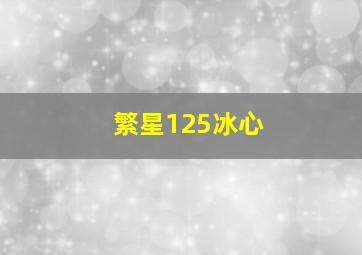 繁星125冰心